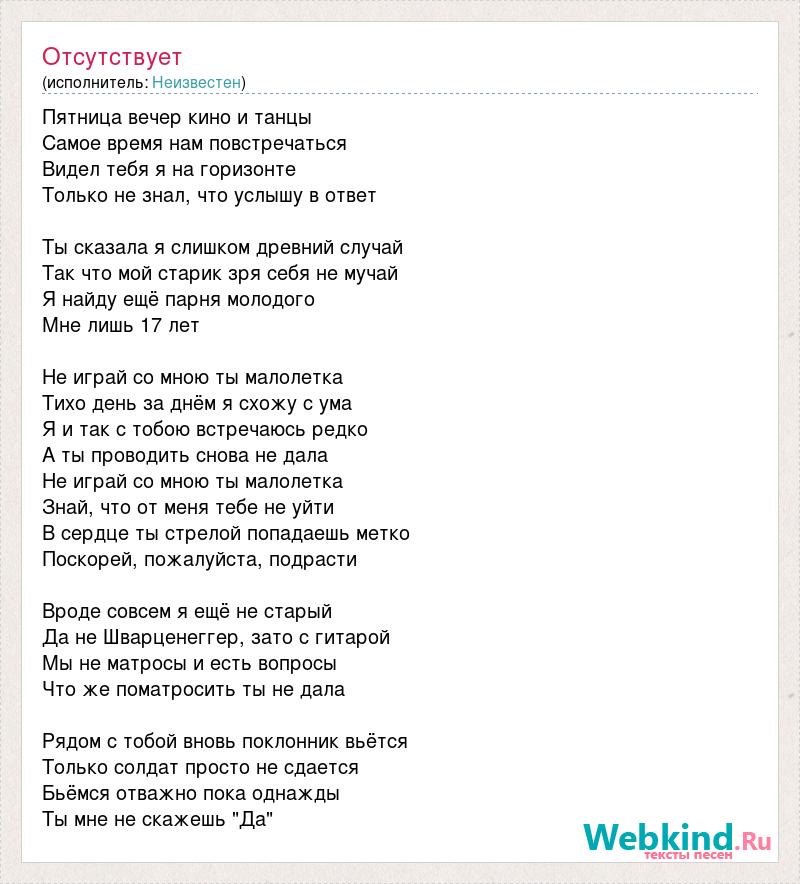 Отсутствует
(исполнитель: Неизвестен)

Пятница вечер кино и танцы
Самое время нам повстречаться
Видел тебя я на горизонте
Только не знал, что услышу в ответ

Ты сказала я слишком древний случай
Так что мой старик зря себя не мучай
Я найду ещё парня молодого
Мне лишь 17 лет

Не играй со мною ты малолетка
Тихо день за днём я схожу с ума
Я и так с тобою встречаюсь редко
А ты проводить снова не дала
Не играй со мною ты малолетка
Знай, что от меня тебе не уйти
В сердце ты стрелой попадаешь метко
Поскорей, пожалуйста, подрасти

Вроде совсем я ещё не старый
Да не Шварценеггер, зато с гитарой
Мы не матросы и есть вопросы
Что же поматросить ты не дала

Рядом с тобой вновь поклонник вьётся
Только солдат просто не сдается
Бьёмся отважно пока однажды
Ты мне не скажешь "Да"

Webkind.Ru
тексты песен